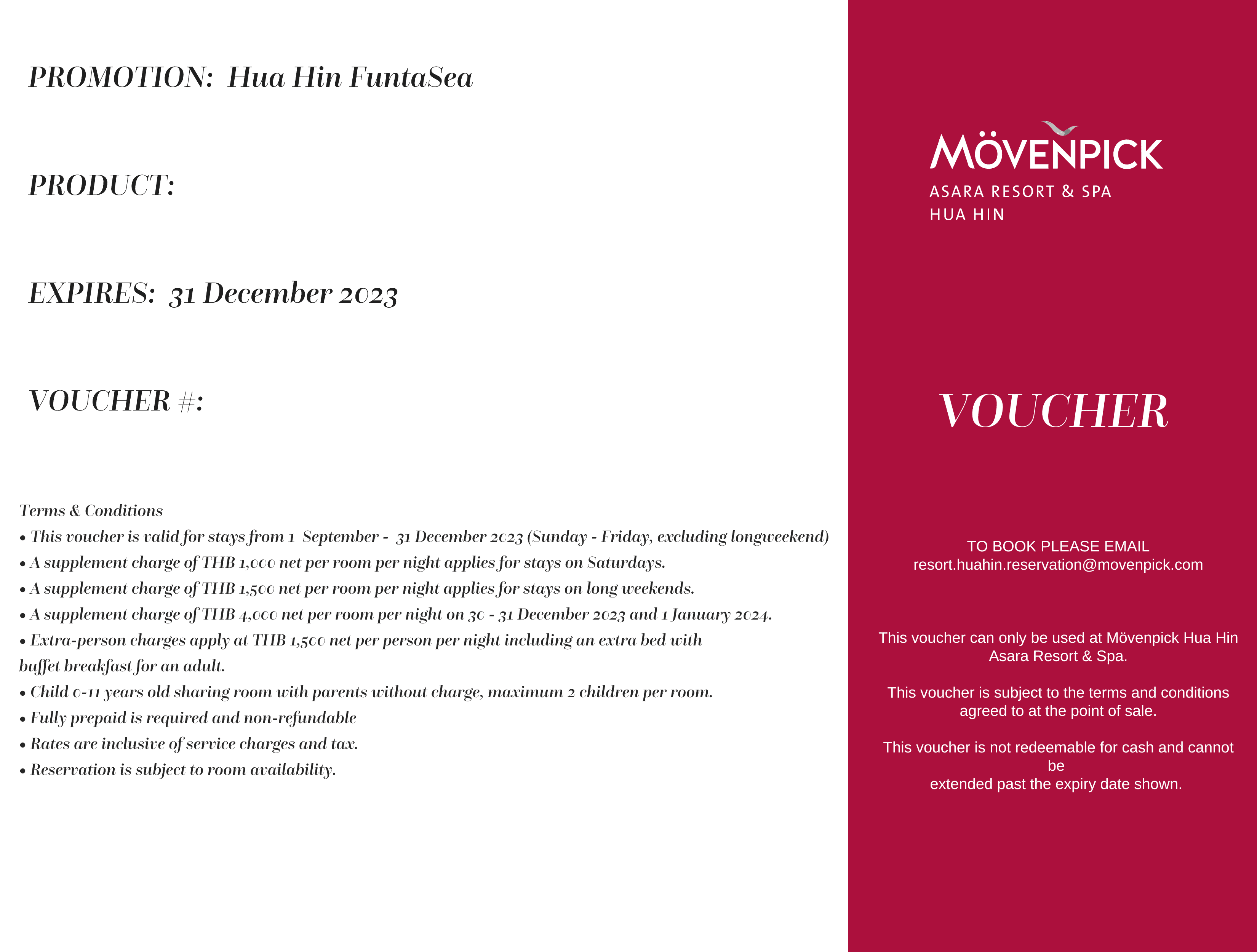 PROMOTION: Hua Hin FuntaSea

PRODUCT:

EXPIRES: 31 December 2023

VOUCHER #:

Terms & Conditions
• This voucher is valid for stays from 1 September - 31 December 2023 (Sunday - Friday, excluding longweekend)
• A supplement charge of THB 1,000 net per room per night applies for stays on Saturdays.
• A supplement charge of THB 1,500 net per room per night applies for stays on long weekends.
• A supplement charge of THB 4,000 net per room per night on 30 - 31 December 2023 and 1 January 2024.
• Extra-person charges apply at THB 1,500 net per person per night including an extra bed with buffet breakfast for an adult.
• Child 0-11 years old sharing room with parents without charge, maximum 2 children per room.
• Fully prepaid is required and non-refundable
• Rates are inclusive of service charges and tax.
• Reservation is subject to room availability.

MÖVENPICK
ASARA RESORT & SPA
HUA HIN

VOUCHER

TO BOOK PLEASE EMAIL
resort.huahin.reservation@movenpick.com

This voucher can only be used at Mövenpick Hua Hin Asara Resort & Spa.

This voucher is subject to the terms and conditions agreed to at the point of sale.

This voucher is not redeemable for cash and cannot be
extended past the expiry date shown.